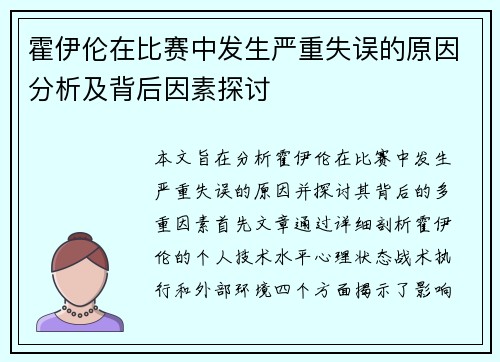 霍伊伦在比赛中发生严重失误的原因分析及背后因素探讨

本文旨在分析霍伊伦在比赛中发生严重失误的原因并探讨其背后的多重因素首先文章通过详细剖析霍伊伦的个人技术水平心理状态战术执行和外部环境四个方面揭示了影响